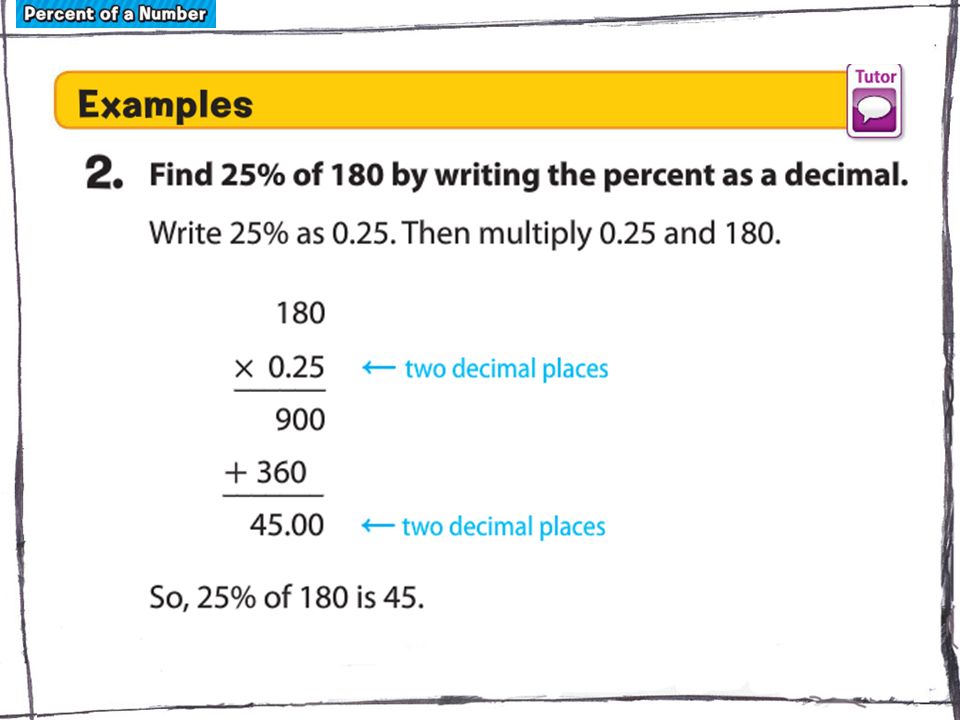 Percent of a Number

Examples

Tutor

2. Find 25% of 180 by writing the percent as a decimal.

Write 25% as 0.25. Then multiply 0.25 and 180.

180
× 0.25 ← two decimal places
900
+ 360
45.00 ← two decimal places

So, 25% of 180 is 45.